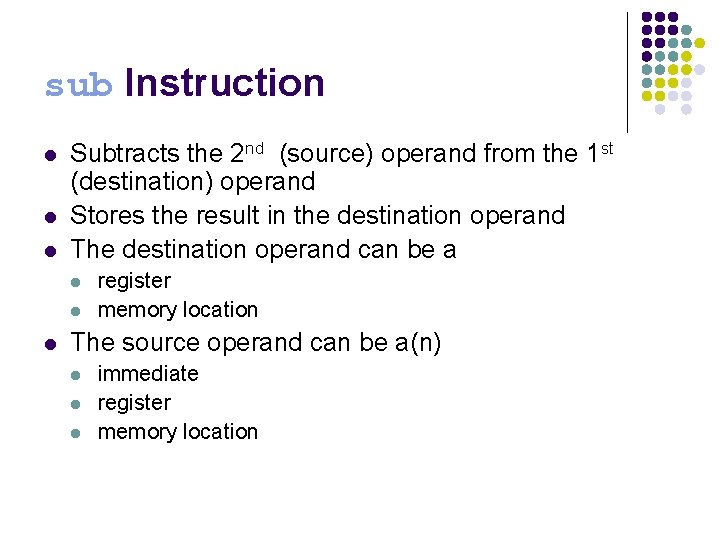 sub Instruction

• Subtracts the 2nd (source) operand from the 1st (destination) operand
• Stores the result in the destination operand
• The destination operand can be a
• register
• memory location
• The source operand can be a(n)
• immediate
• register
• memory location